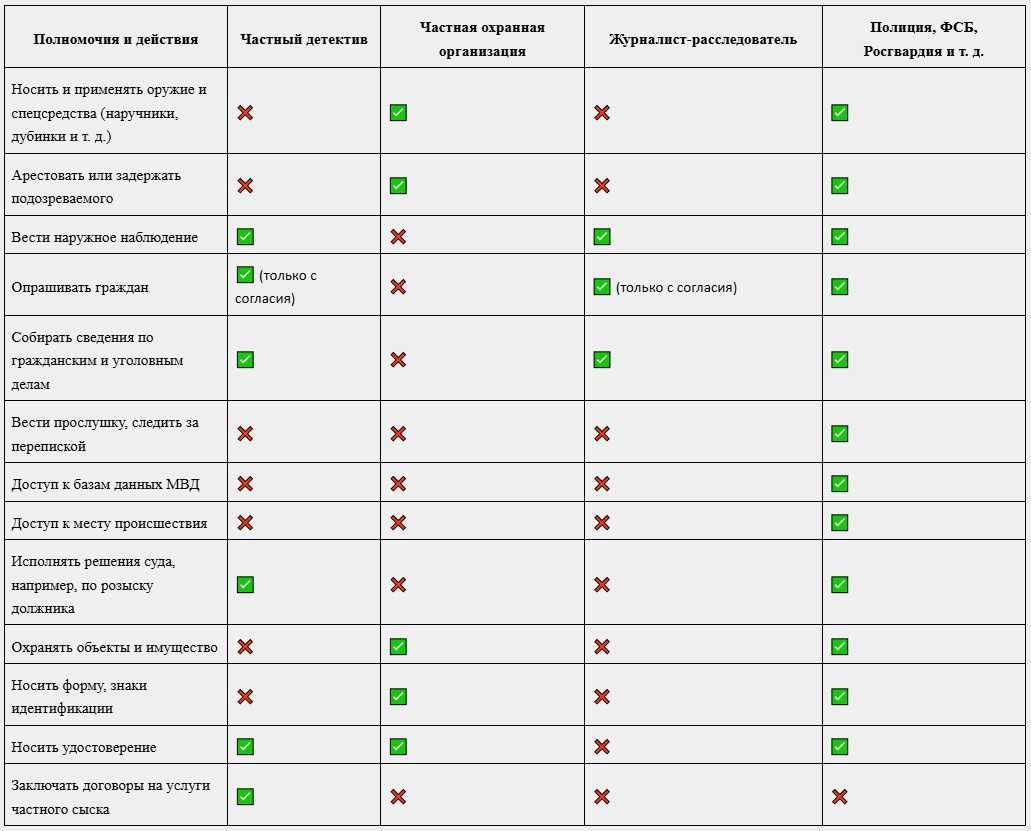 | Полномочия и действия | Частный детектив | Частная охранная организация | Журналист-расследователь | Полиция, ФСБ, Росгвардия и т. д. |
|---|---|---|---|---|
| Носить и применять оружие и спецсредства (наручники, дубинки и т. д.) | ❌ | ✅ | ❌ | ✅ |
| Арестовать или задержать подозреваемого | ❌ | ✅ | ❌ | ✅ |
| Вести наружное наблюдение | ✅ | ❌ | ✅ | ✅ |
| Опрашивать граждан | ✅ (только с согласия) | ❌ | ✅ (только с согласия) | ✅ |
| Собирать сведения по гражданским и уголовным делам | ✅ | ❌ | ✅ | ✅ |
| Вести прослушку, следить за перепиской | ❌ | ❌ | ❌ | ✅ |
| Доступ к базам данных МВД | ❌ | ❌ | ❌ | ✅ |
| Доступ к месту происшествия | ❌ | ❌ | ❌ | ✅ |
| Исполнять решения суда, например, по розыску должника | ✅ | ❌ | ❌ | ✅ |
| Охранять объекты и имущество | ❌ | ✅ | ❌ | ✅ |
| Носить форму, знаки идентификации | ❌ | ✅ | ❌ | ✅ |
| Носить удостоверение | ✅ | ✅ | ❌ | ✅ |
| Заключать договоры на услуги частного сыска | ✅ | ❌ | ❌ | ❌ |